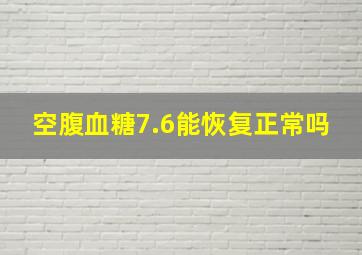 空腹血糖7.6能恢复正常吗